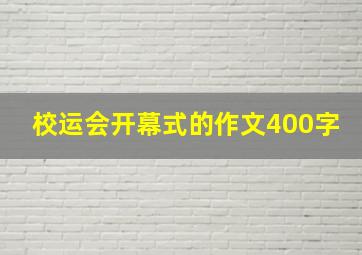 校运会开幕式的作文400字